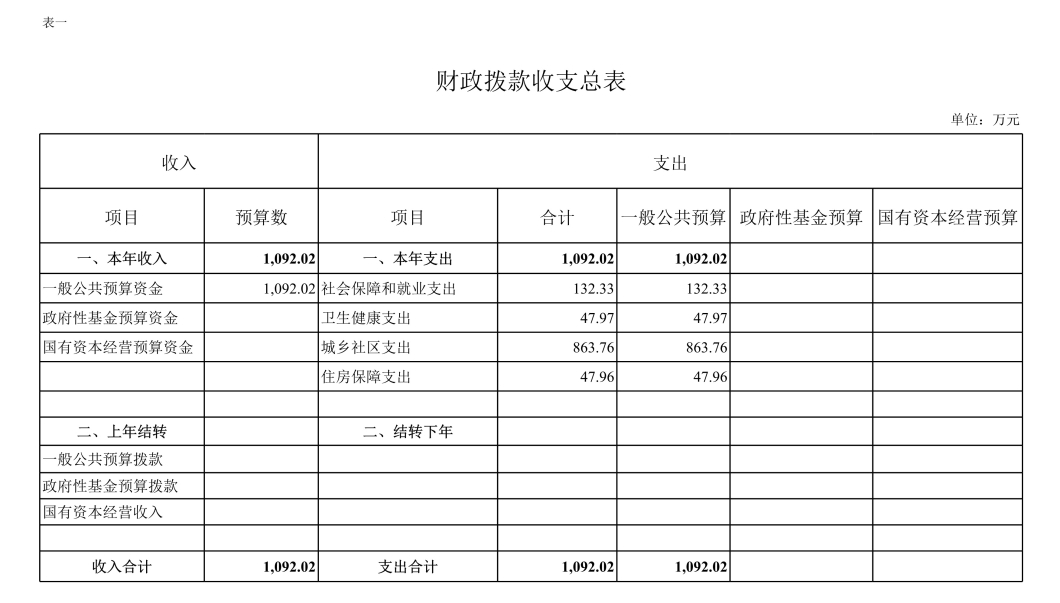 表一

财政拨款收支总表

单位：万元

| 收入 | | 支出 | | | | |
|---|---|---|---|---|---|---|
| 项目 | 预算数 | 项目 | 合计 | 一般公共预算 | 政府性基金预算 | 国有资本经营预算 |
| 一、本年收入 | 1,092.02 | 一、本年支出 | 1,092.02 | 1,092.02 | | |
| 一般公共预算资金 | 1,092.02 | 社会保障和就业支出 | 132.33 | 132.33 | | |
| 政府性基金预算资金 | | 卫生健康支出 | 47.97 | 47.97 | | |
| 国有资本经营预算资金 | | 城乡社区支出 | 863.76 | 863.76 | | |
| | | 住房保障支出 | 47.96 | 47.96 | | |
| | | | | | | |
| 二、上年结转 | | 二、结转下年 | | | | |
| 一般公共预算拨款 | | | | | | |
| 政府性基金预算拨款 | | | | | | |
| 国有资本经营收入 | | | | | | |
| | | | | | | |
| 收入合计 | 1,092.02 | 支出合计 | 1,092.02 | 1,092.02 | | |